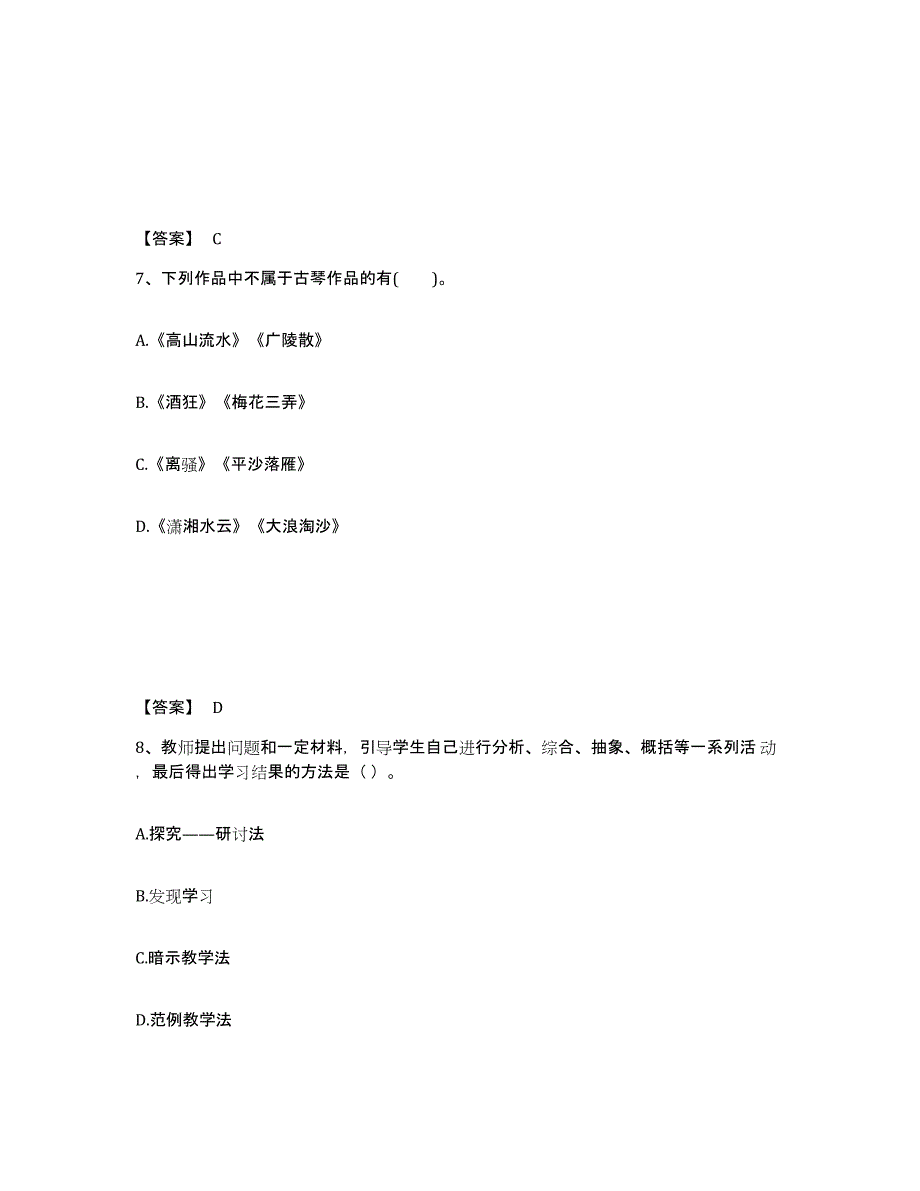 【答案】 C

7、下列作品中不属于古琴作品的有( )。

A.《高山流水》《广陵散》

B.《酒狂》《梅花三弄》

C.《离骚》《平沙落雁》

D.《潇湘水云》《大浪淘沙》

【答案】 D

8、教师提出问题和一定材料，引导学生自己进行分析、综合、抽象、概括等一系列活动，最后得出学习结果的方法是（ ）。

A.探究——研讨法

B.发现学习

C.暗示教学法

D.范例教学法